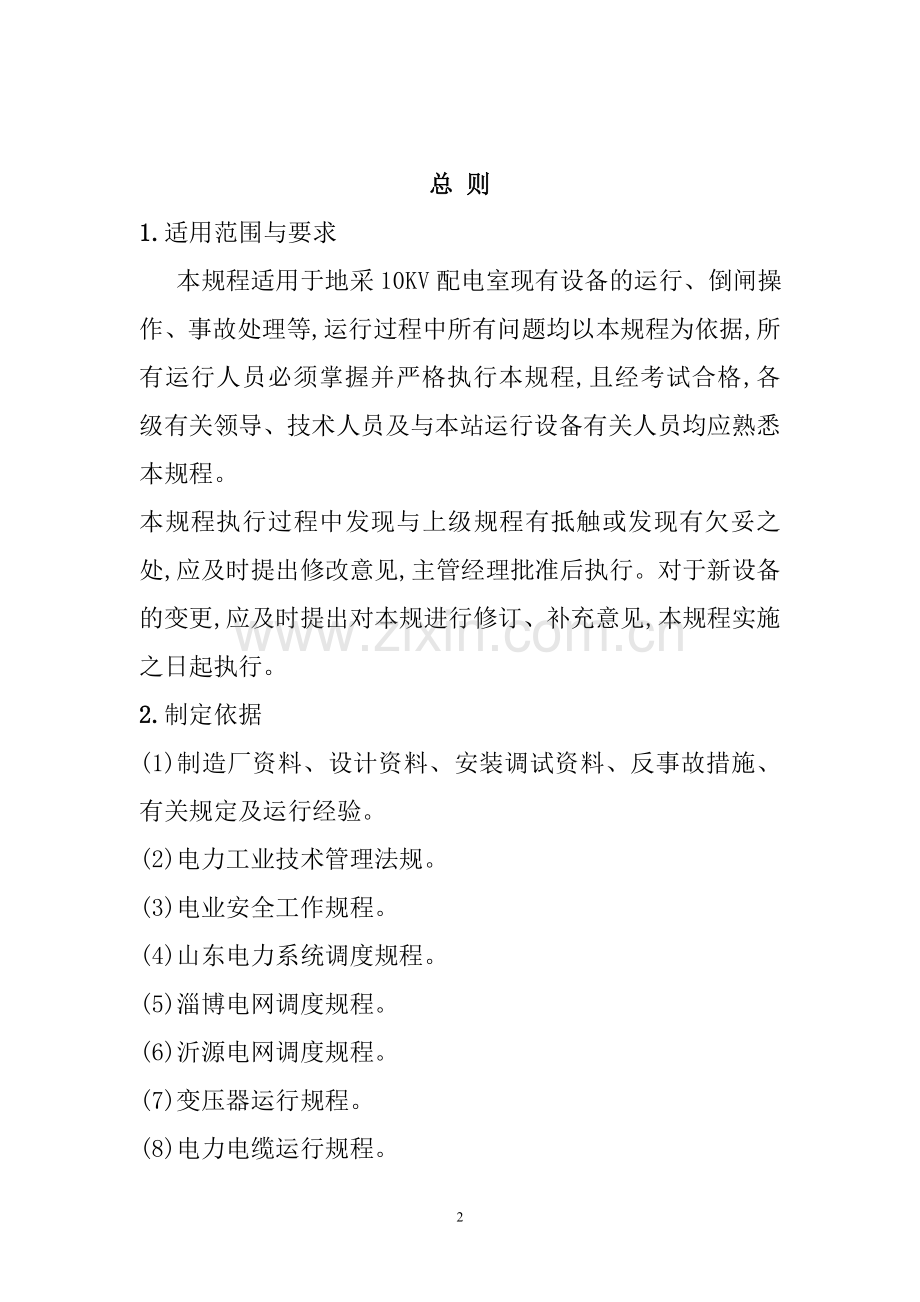 总 则

1.适用范围与要求

本规程适用于地采10KV配电室现有设备的运行、倒闸操作、事故处理等,运行过程中所有问题均以本规程为依据,所有运行人员必须掌握并严格执行本规程,且经考试合格,各级有关领导、技术人员及与本站运行设备有关人员均应熟悉本规程。

本规程执行过程中发现与上级规程有抵触或发现有欠妥之处,应及时提出修改意见,主管经理批准后执行。对于新设备的变更,应及时提出对本规进行修订、补充意见,本规程实施之日起执行。

2.制定依据

(1)制造厂资料、设计资料、安装调试资料、反事故措施、有关规定及运行经验。

(2)电力工业技术管理法规。

(3)电业安全工作规程。

(4)山东电力系统调度规程。

(5)淄博电网调度规程。

(6)沂源电网调度规程。

(7)变压器运行规程。

(8)电力电缆运行规程。

2

www.zixin.com.cn